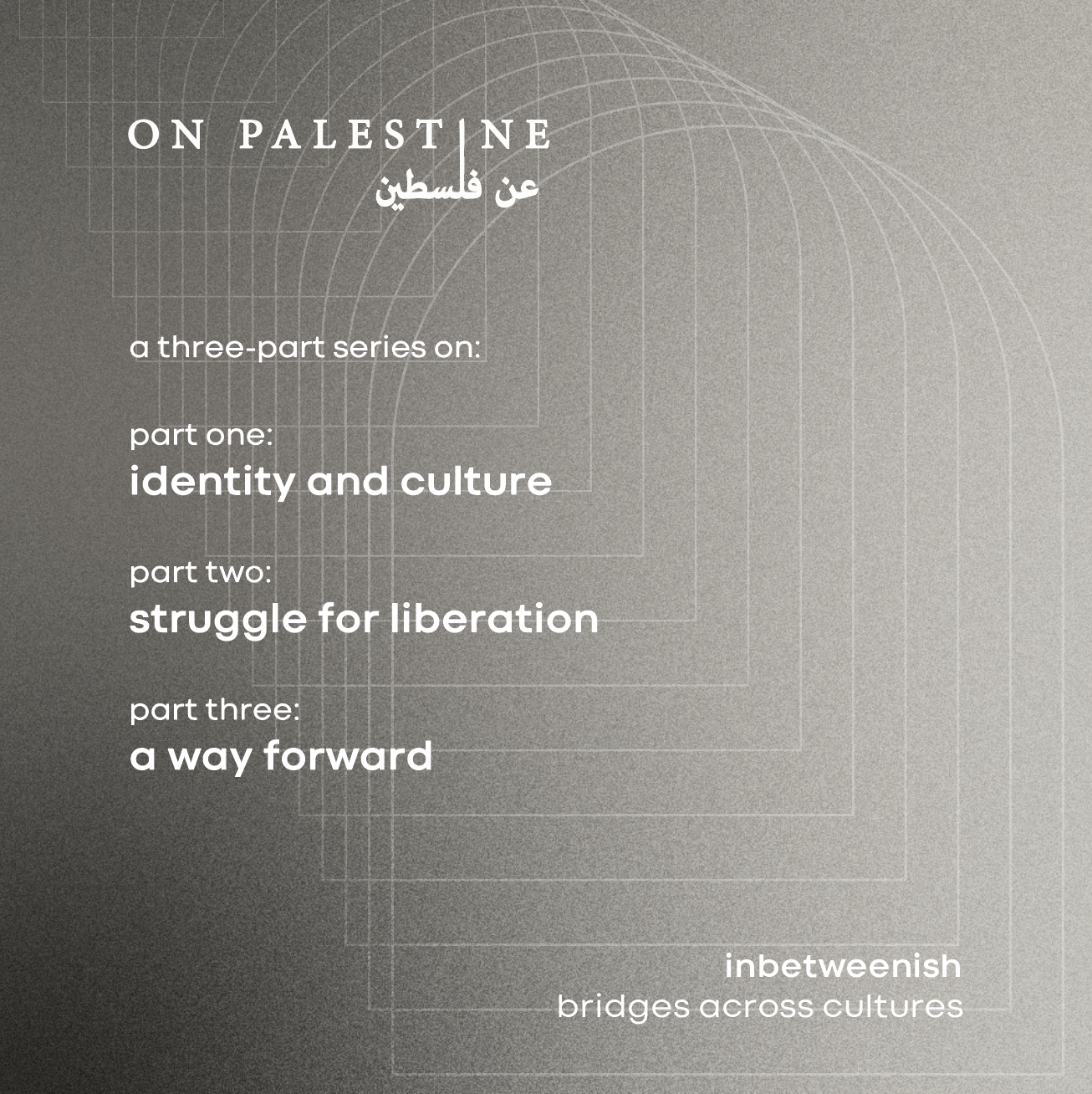 ON PALESTINE
عن فلسطين

a three-part series on:

part one:
identity and culture

part two:
struggle for liberation

part three:
a way forward

inbetweenish
bridges across cultures